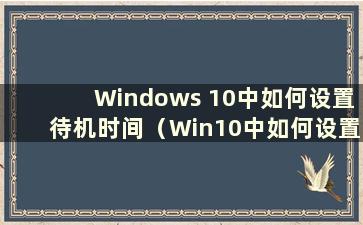 Windows 10中如何设置待机时间（Win10中如何设置